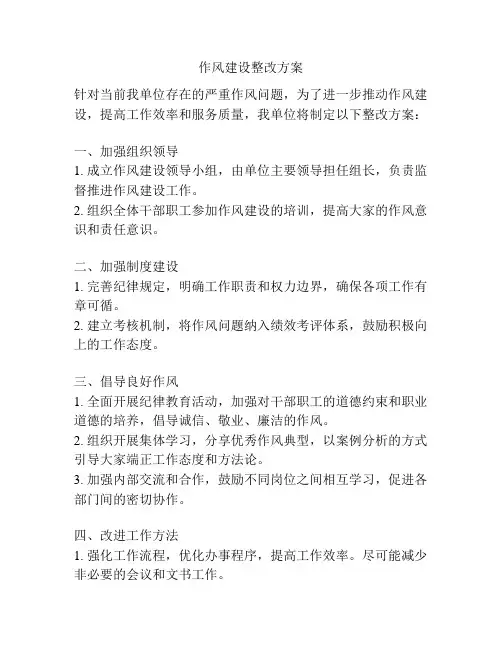 作风建设整改方案

针对当前我单位存在的严重作风问题，为了进一步推动作风建设，提高工作效率和服务质量，我单位将制定以下整改方案：

一、加强组织领导
1. 成立作风建设领导小组，由单位主要领导担任组长，负责监督推进作风建设工作。
2. 组织全体干部职工参加作风建设的培训，提高大家的作风意识和责任意识。

二、加强制度建设
1. 完善纪律规定，明确工作职责和权力边界，确保各项工作有章可循。
2. 建立考核机制，将作风问题纳入绩效考评体系，鼓励积极向上的工作态度。

三、倡导良好作风
1. 全面开展纪律教育活动，加强对干部职工的道德约束和职业道德的培养，倡导诚信、敬业、廉洁的作风。
2. 组织开展集体学习，分享优秀作风典型，以案例分析的方式引导大家端正工作态度和方法论。
3. 加强内部交流和合作，鼓励不同岗位之间相互学习，促进各部门间的密切协作。

四、改进工作方法
1. 强化工作流程，优化办事程序，提高工作效率。尽可能减少非必要的会议和文书工作。